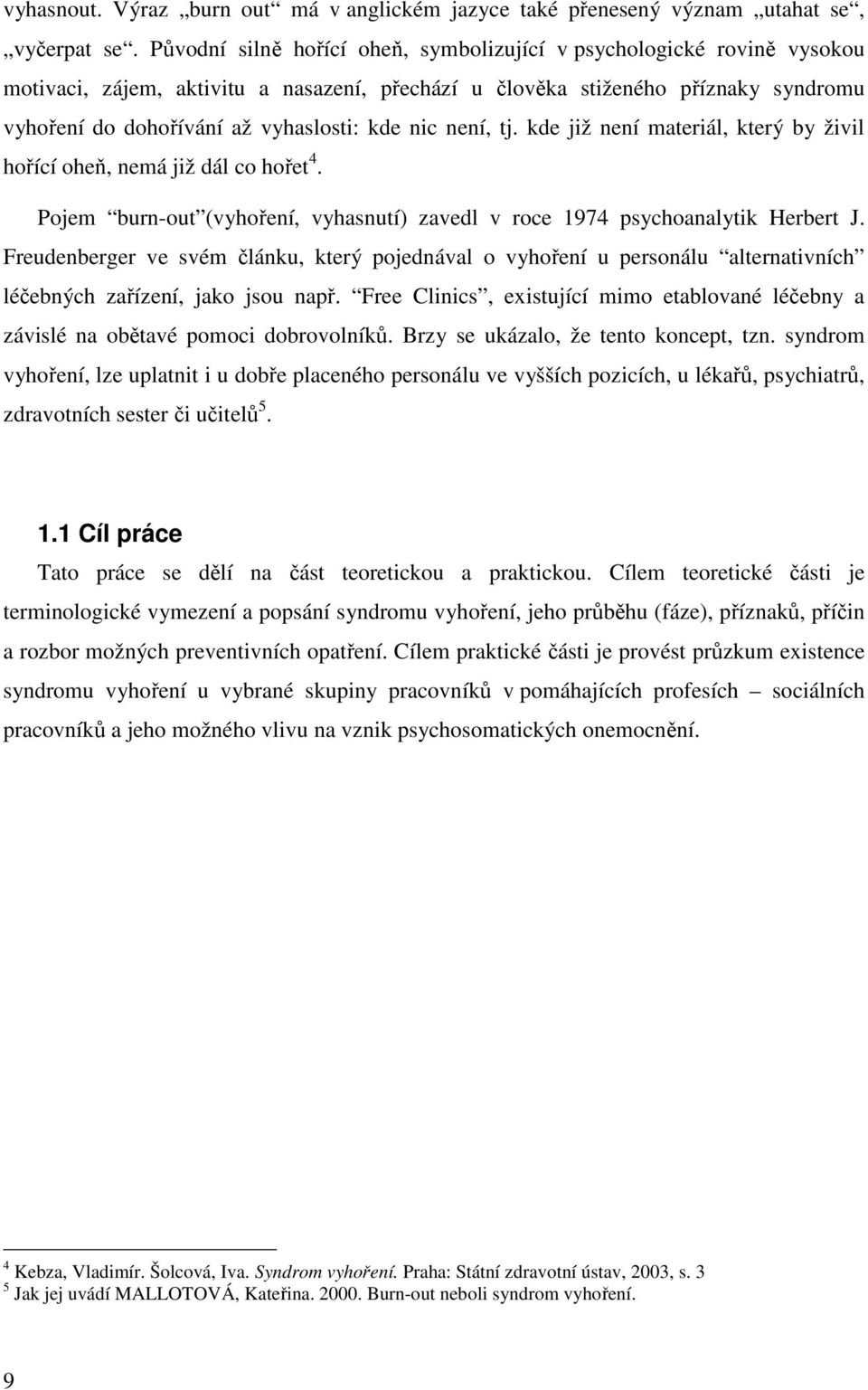 vyhasnout. Výraz „burn out“ má v anglickém jazyce také přenesený význam „utahat se“, „vyčerpat se“. Původní silně hořící oheň, symbolizující v psychologické rovině vysokou motivaci, zájem, aktivitu a nasazení, přechází u člověka stiženého příznaky syndromu vyhoření do dohořívání až vyhaslosti: kde nic není, tj. kde již není materiál, který by živil hořící oheň, nemá již dál co hořet$^4$.

Pojem “burn-out”(vyhoření, vyhasnutí) zavedl v roce 1974 psychoanalytik Herbert J. Freudenberger ve svém článku, který pojednával o vyhoření u personálu “alternativních” léčebných zařízení, jako jsou např. “Free Clinics”, existující mimo etablované léčebny a závislé na obětavé pomoci dobrovolníků. Brzy se ukázalo, že tento koncept, tzn. syndrom vyhoření, lze uplatnit i u dobře placeného personálu ve vyšších pozicích, u lékařů, psychiatrů, zdravotních sester či učitelů$^5$.

1.1 Cíl práce

Tato práce se dělí na část teoretickou a praktickou. Cílem teoretické části je terminologické vymezení a popsání syndromu vyhoření, jeho průběhu (fáze), příznaků, příčin a rozbor možných preventivních opatření. Cílem praktické části je provést průzkum existence syndromu vyhoření u vybrané skupiny pracovníků v pomáhajících profesích – sociálních pracovníků a jeho možného vlivu na vznik psychosomatických onemocnění.

$^4$ Kebza, Vladimír. Šolcová, Iva. Syndrom vyhoření. Praha: Státní zdravotní ústav, 2003, s. 3
$^5$ Jak jej uvádí MALLOTOVÁ, Kateřina. 2000. Burn-out neboli syndrom vyhoření.

9